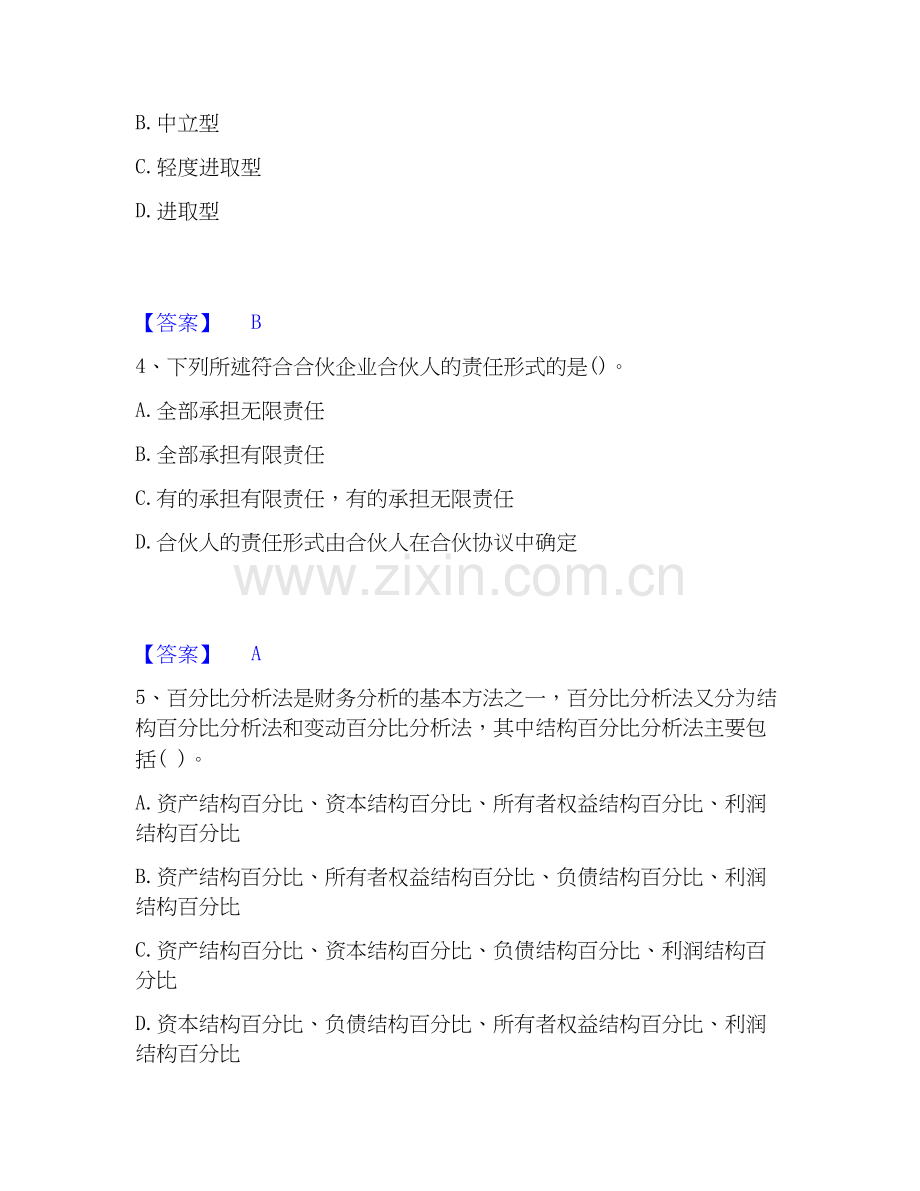 B. 中立型

C. 轻度进取型

D. 进取型

【答案】 B

4、下列所述符合合伙企业合伙人的责任形式的是()。

A. 全部承担无限责任

B. 全部承担有限责任

C. 有的承担有限责任，有的承担无限责任

D. 合伙人的责任形式由合伙人在合伙协议中确定

www.zixin.com.cn

【答案】 A

5、百分比分析法是财务分析的基本方法之一，百分比分析法又分为结构百分比分析法和变动百分比分析法，其中结构百分比分析法主要包括( )。

A. 资产结构百分比、资本结构百分比、所有者权益结构百分比、利润结构百分比

B. 资产结构百分比、所有者权益结构百分比、负债结构百分比、利润结构百分比

C. 资产结构百分比、资本结构百分比、负债结构百分比、利润结构百分比

D. 资本结构百分比、负债结构百分比、所有者权益结构百分比、利润结构百分比